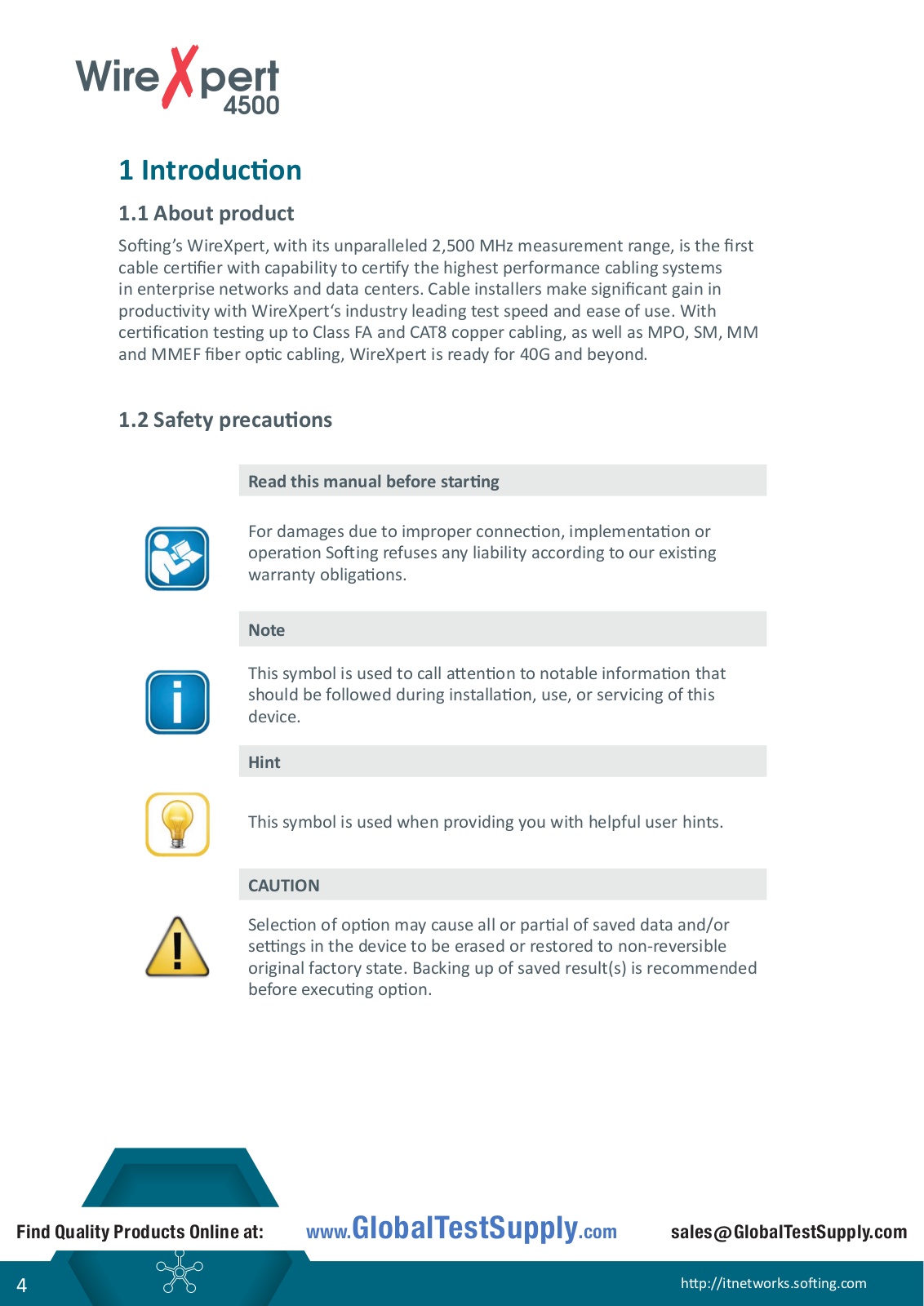 WireXpert 4500

1 Introduction

1.1 About product

Softing's WireXpert, with its unparalleled 2,500 MHz measurement range, is the first cable certifier with capability to certify the highest performance cabling systems in enterprise networks and data centers. Cable installers make significant gain in productivity with WireXpert's industry leading test speed and ease of use. With certification testing up to Class FA and CAT8 copper cabling, as well as MPO, SM, MM and MMEF fiber optic cabling, WireXpert is ready for 40G and beyond.

1.2 Safety precautions

Read this manual before starting

For damages due to improper connection, implementation or operation Softing refuses any liability according to our existing warranty obligations.

Note

This symbol is used to call attention to notable information that should be followed during installation, use, or servicing of this device.

Hint

This symbol is used when providing you with helpful user hints.

CAUTION

Selection of option may cause all or partial of saved data and/or settings in the device to be erased or restored to non-reversible original factory state. Backing up of saved result(s) is recommended before executing option.

Find Quality Products Online at: www.GlobalTestSupply.com sales@GlobalTestSupply.com

4 http://itnetworks.softing.com